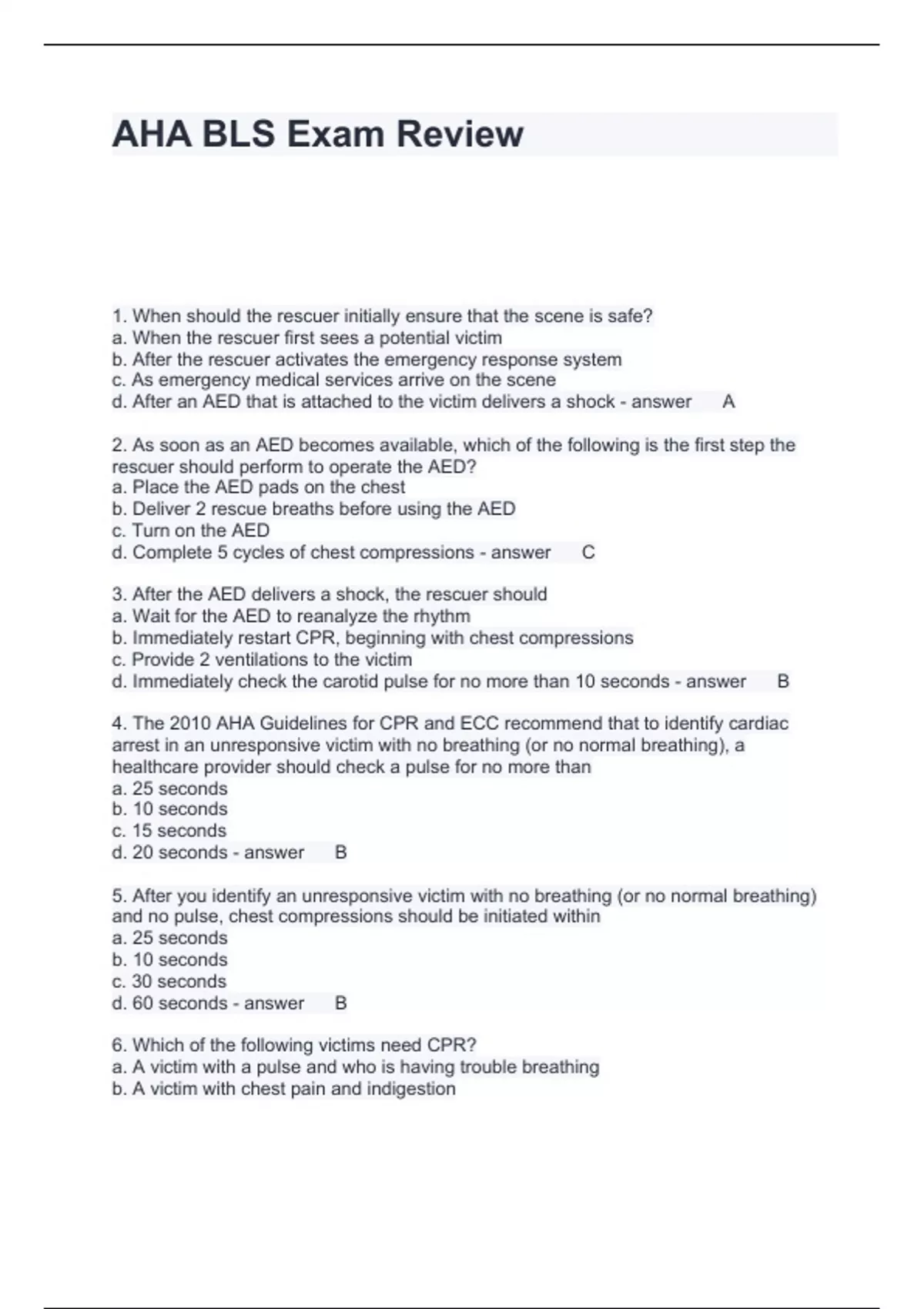 AHA BLS Exam Review

1. When should the rescuer initially ensure that the scene is safe?
a. When the rescuer first sees a potential victim
b. After the rescuer activates the emergency response system
c. As emergency medical services arrive on the scene
d. After an AED that is attached to the victim delivers a shock - answer A

2. As soon as an AED becomes available, which of the following is the first step the rescuer should perform to operate the AED?
a. Place the AED pads on the chest
b. Deliver 2 rescue breaths before using the AED
c. Turn on the AED
d. Complete 5 cycles of chest compressions - answer C

3. After the AED delivers a shock, the rescuer should
a. Wait for the AED to reanalyze the rhythm
b. Immediately restart CPR, beginning with chest compressions
c. Provide 2 ventilations to the victim
d. Immediately check the carotid pulse for no more than 10 seconds - answer B

4. The 2010 AHA Guidelines for CPR and ECC recommend that to identify cardiac arrest in an unresponsive victim with no breathing (or no normal breathing), a healthcare provider should check a pulse for no more than
a. 25 seconds
b. 10 seconds
c. 15 seconds
d. 20 seconds - answer B

5. After you identify an unresponsive victim with no breathing (or no normal breathing) and no pulse, chest compressions should be initiated within
a. 25 seconds
b. 10 seconds
c. 30 seconds
d. 60 seconds - answer B

6. Which of the following victims need CPR?
a. A victim with a pulse and who is having trouble breathing
b. A victim with chest pain and indigestion